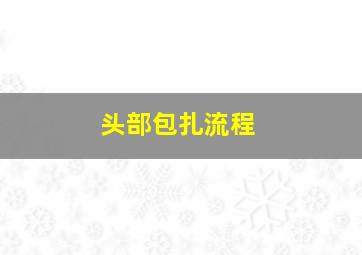 头部包扎流程